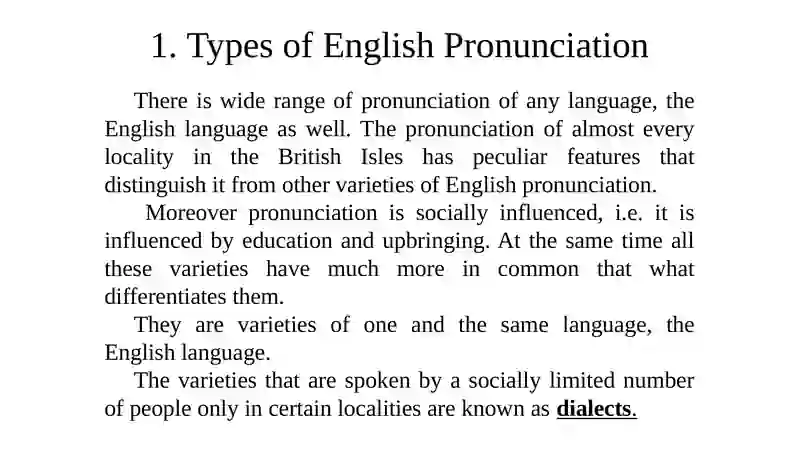 1. Types of English Pronunciation

There is wide range of pronunciation of any language, the English language as well. The pronunciation of almost every locality in the British Isles has peculiar features that distinguish it from other varieties of English pronunciation.

Moreover pronunciation is socially influenced, i.e. it is influenced by education and upbringing. At the same time all these varieties have much more in common that what differentiates them.

They are varieties of one and the same language, the English language.

The varieties that are spoken by a socially limited number of people only in certain localities are known as dialects.